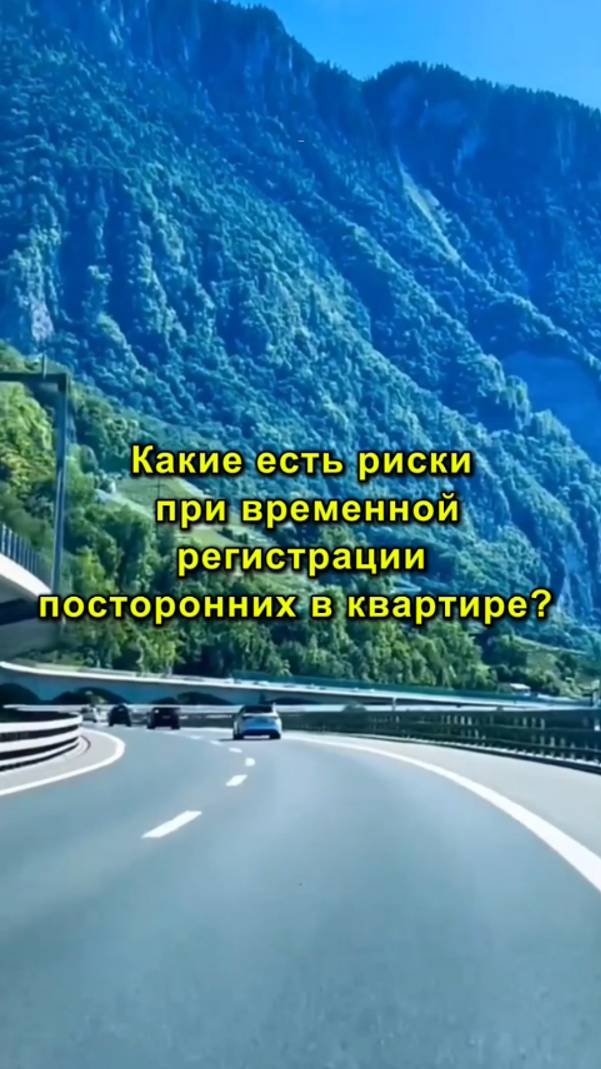 Какие есть риски при временной регистрации посторонних в квартире?